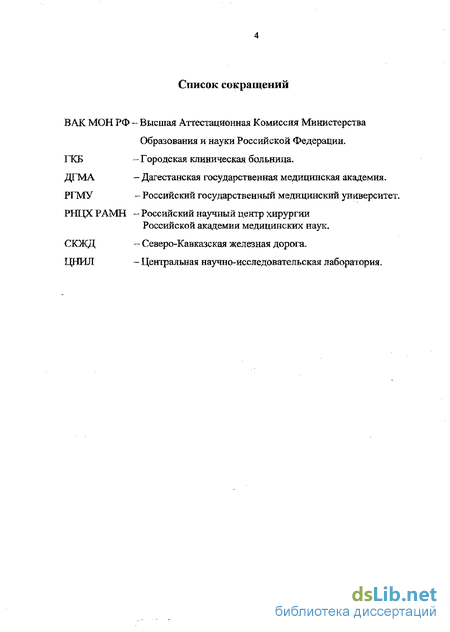 4

Список сокращений

ВАК МОН РФ – Высшая Аттестационная Комиссия Министерства Образования и науки Российской Федерации.

ГКБ – Городская клиническая больница.

ДГМА – Дагестанская государственная медицинская академия.

РГМУ – Российский государственный медицинский университет.

РНЦХ РАМН – Российский научный центр хирургии Российской академии медицинских наук.

СКЖД – Северо-Кавказская железная дорога.

ЦНИЛ – Центральная научно-исследовательская лаборатория.

dsLib.net
библиотека диссертаций